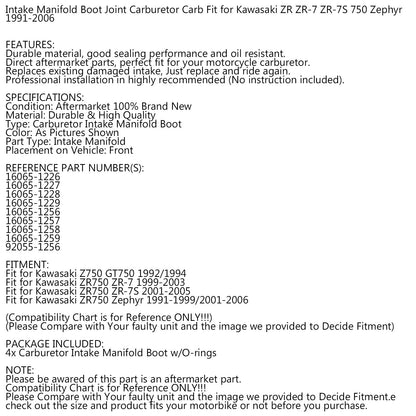 Intake Manifold Boot Joint Carburetor Carb Fit for Kawasaki ZR ZR-7 ZR-7S 750 Zephyr 1991-2006

FEATURES:
Durable material, good sealing performance and oil resistant.
Direct aftermarket parts, perfect fit for your motorcycle carburetor.
Replaces existing damaged intake, Just replace and ride again.
Professional installation in highly recommended (No instruction included).

SPECIFICATIONS:
Condition: Aftermarket 100% Brand New
Material: Durable & High Quality
Type: Carburetor Intake Manifold Boot
Color: As Pictures Shown
Part Type: Intake Manifold
Placement on Vehicle: Front

REFERENCE PART NUMBER(S):
16065-1226
16065-1227
16065-1228
16065-1229
16065-1256
16065-1257
16065-1258
16065-1259
92055-1256

FITMENT:
Fit for Kawasaki Z750 GT750 1992/1994
Fit for Kawasaki ZR750 ZR-7 1999-2003
Fit for Kawasaki ZR750 ZR-7S 2001-2005
Fit for Kawasaki ZR750 Zephyr 1991-1999/2001-2006

(Compatibility Chart is for Reference ONLY!!!)
(Please Compare with Your faulty unit and the image we provided to Decide Fitment)

PACKAGE INCLUDED:
4x Carburetor Intake Manifold Boot w/O-rings

NOTE:
Please be awared of this part is an aftermarket part.
Compatibility Chart is for Reference ONLY!!!
Please Compare with Your faulty unit and the image we provided to Decide Fitment.e check out the size and product fits your motorbike or not before you purchase.